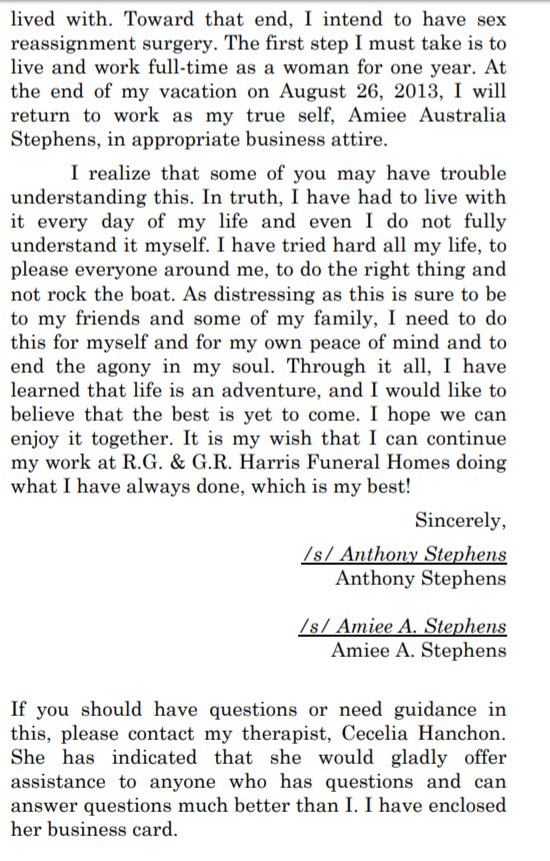 lived with. Toward that end, I intend to have sex reassignment surgery. The first step I must take is to live and work full-time as a woman for one year. At the end of my vacation on August 26, 2013, I will return to work as my true self, Amiee Australia Stephens, in appropriate business attire.

I realize that some of you may have trouble understanding this. In truth, I have had to live with it every day of my life and even I do not fully understand it myself. I have tried hard all my life, to please everyone around me, to do the right thing and not rock the boat. As distressing as this is sure to be to my friends and some of my family, I need to do this for myself and for my own peace of mind and to end the agony in my soul. Through it all, I have learned that life is an adventure, and I would like to believe that the best is yet to come. I hope we can enjoy it together. It is my wish that I can continue my work at R.G. & G.R. Harris Funeral Homes doing what I have always done, which is my best!

Sincerely,

/s/ Anthony Stephens
Anthony Stephens

/s/ Amiee A. Stephens
Amiee A. Stephens

If you should have questions or need guidance in this, please contact my therapist, Cecelia Hanchon. She has indicated that she would gladly offer assistance to anyone who has questions and can answer questions much better than I. I have enclosed her business card.